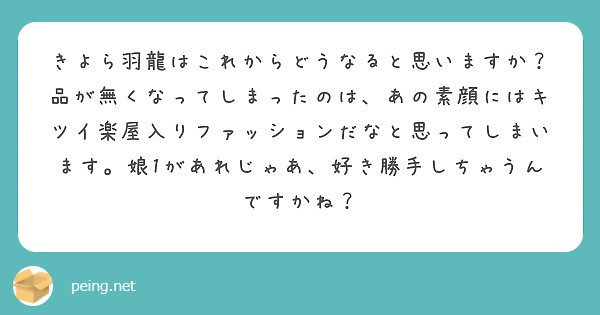 きよら羽龍はこれからどうなると思いますか？品が無くなってしまったのは、あの素顔にはキツイ楽屋入りファッションだなと思ってしまいます。娘1があれじゃあ、好き勝手しちゃうんですかね？

peing.net